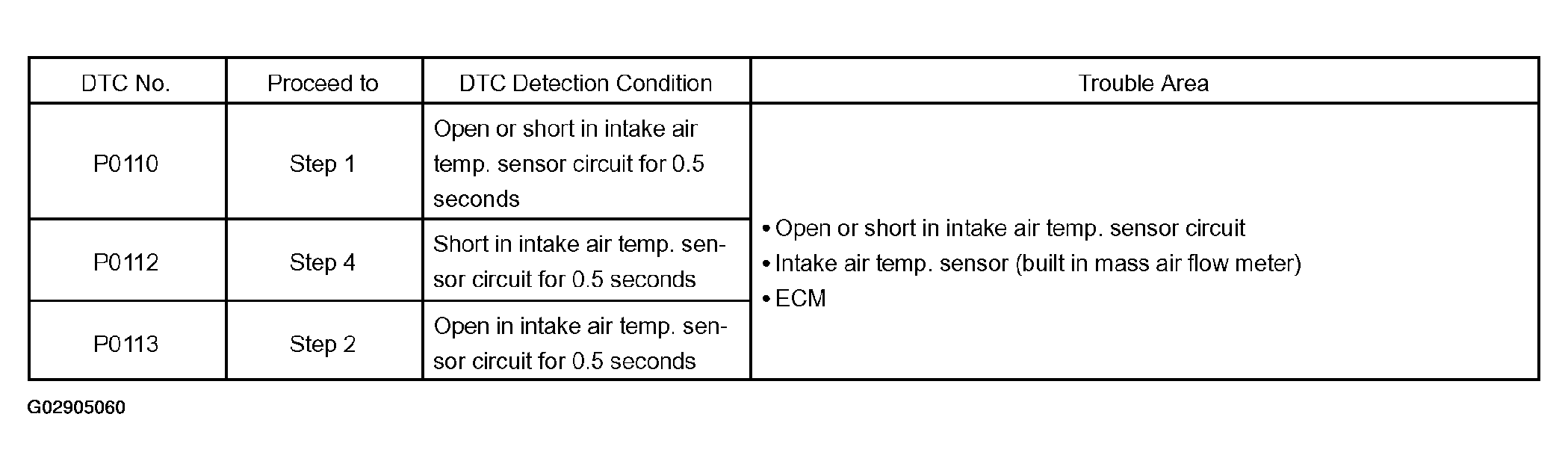 | DTC No. | Proceed to | DTC Detection Condition | Trouble Area |
|---|---|---|---|
| P0110 | Step 1 | Open or short in intake air temp. sensor circuit for 0.5 seconds | • Open or short in intake air temp. sensor circuit • Intake air temp. sensor (built in mass air flow meter) • ECM |
| P0112 | Step 4 | Short in intake air temp. sensor circuit for 0.5 seconds | |
| P0113 | Step 2 | Open in intake air temp. sensor circuit for 0.5 seconds | |

G02905060